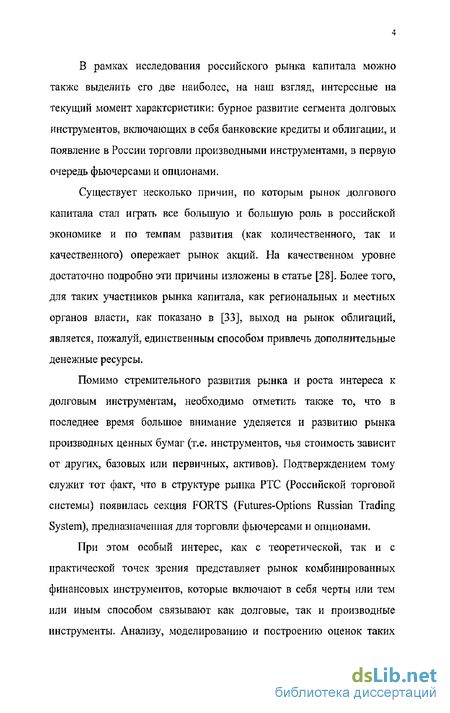 4

В рамках исследования российского рынка капитала можно также выделить его две наиболее, на наш взгляд, интересные на текущий момент характеристики: бурное развитие сегмента долговых инструментов, включающих в себя банковские кредиты и облигации, и появление в России торговли производными инструментами, в первую очередь фьючерсами и опционами.

Существует несколько причин, по которым рынок долгового капитала стал играть все большую и большую роль в российской экономике и по темпам развития (как количественного, так и качественного) опережает рынок акций. На качественном уровне достаточно подробно эти причины изложены в статье [28]. Более того, для таких участников рынка капитала, как региональных и местных органов власти, как показано в [33], выход на рынок облигаций, является, пожалуй, единственным способом привлечь дополнительные денежные ресурсы.

Помимо стремительного развития рынка и роста интереса к долговым инструментам, необходимо отметить также то, что в последнее время большое внимание уделяется и развитию рынка производных ценных бумаг (т.е. инструментов, чья стоимость зависит от других, базовых или первичных, активов). Подтверждением тому служит тот факт, что в структуре рынка РТС (Российской торговой системы) появилась секция FORTS (Futures-Options Russian Trading System), предназначенная для торговли фьючерсами и опционами.

При этом особый интерес, как с теоретической, так и с практической точек зрения представляет рынок комбинированных финансовых инструментов, которые включают в себя черты или тем или иным способом связывают как долговые, так и производные инструменты. Анализу, моделированию и построению оценок таких

dsLib.net
библиотека диссертаций